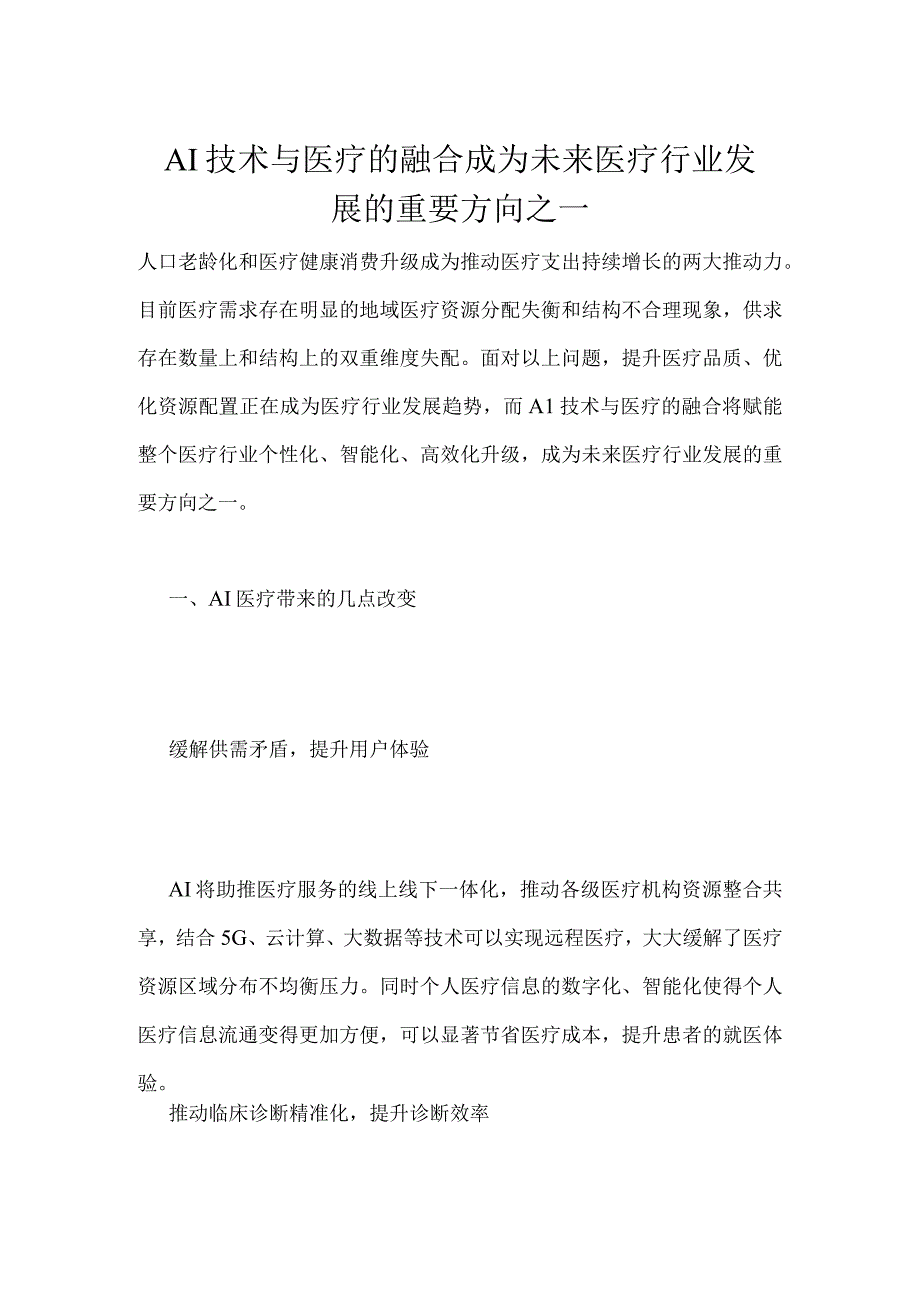 AI技术与医疗的融合成为未来医疗行业发展的重要方向之一

人口老龄化和医疗健康消费升级成为推动医疗支出持续增长的两大推动力。目前医疗需求存在明显的地域医疗资源分配失衡和结构不合理现象，供求存在数量上和结构上的双重维度失配。面对以上问题，提升医疗品质、优化资源配置正在成为医疗行业发展趋势，而A1技术与医疗的融合将赋能整个医疗行业个性化、智能化、高效化升级，成为未来医疗行业发展的重要方向之一。

一、AI医疗带来的几点改变

缓解供需矛盾，提升用户体验

AI将助推医疗服务的线上线下一体化，推动各级医疗机构资源整合共享，结合5G、云计算、大数据等技术可以实现远程医疗，大大缓解了医疗资源区域分布不均衡压力。同时个人医疗信息的数字化、智能化使得个人医疗信息流通变得更加方便，可以显著节省医疗成本，提升患者的就医体验。

推动临床诊断精准化，提升诊断效率